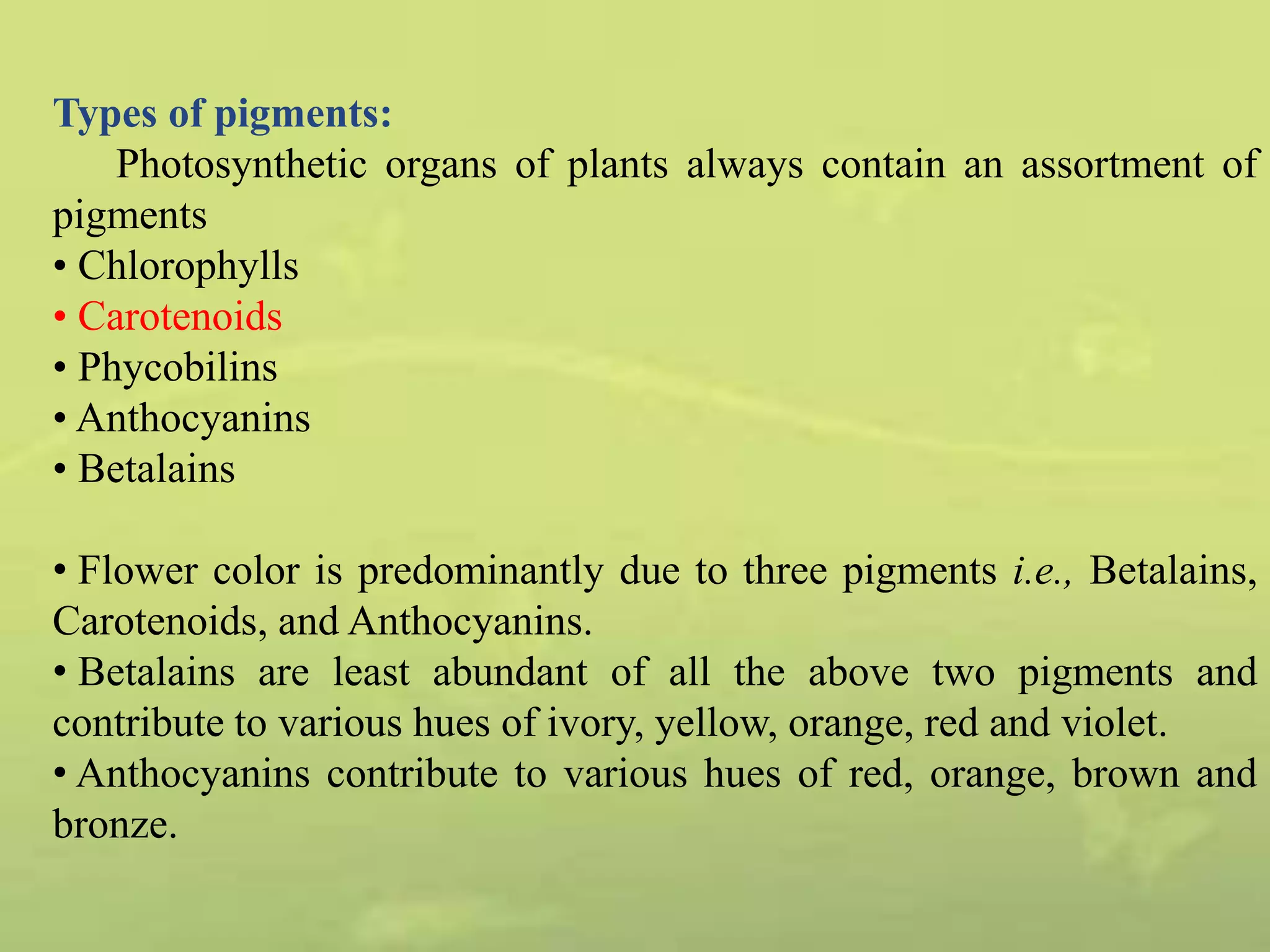 Types of pigments:

Photosynthetic organs of plants always contain an assortment of pigments

• Chlorophylls
• Carotenoids
• Phycobilins
• Anthocyanins
• Betalains

• Flower color is predominantly due to three pigments i.e., Betalains, Carotenoids, and Anthocyanins.
• Betalains are least abundant of all the above two pigments and contribute to various hues of ivory, yellow, orange, red and violet.
• Anthocyanins contribute to various hues of red, orange, brown and bronze.